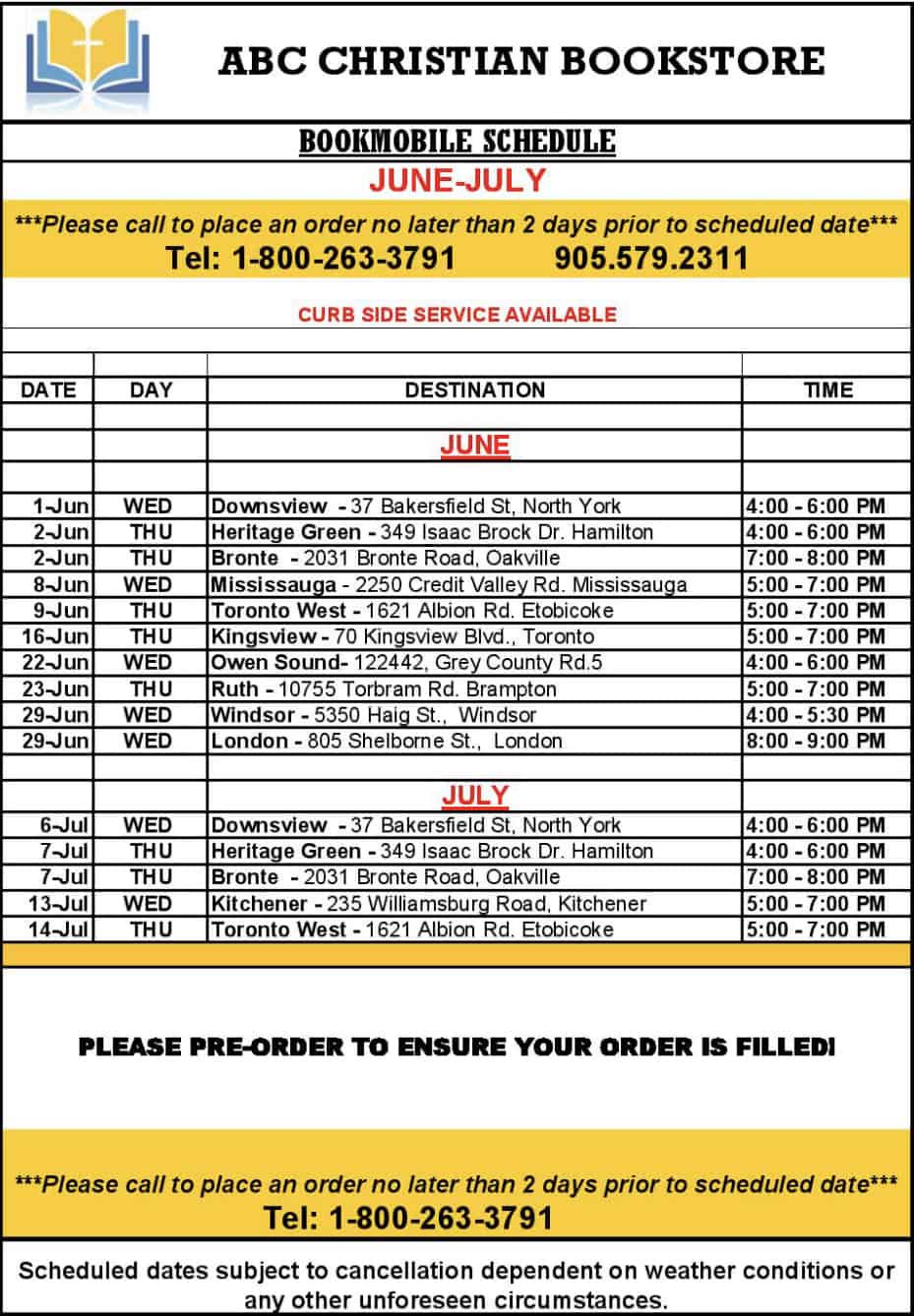 ABC CHRISTIAN BOOKSTORE

BOOKMOBILE SCHEDULE

JUNE-JULY

***Please call to place an order no later than 2 days prior to scheduled date***

Tel: 1-800-263-3791 905.579.2311

CURB SIDE SERVICE AVAILABLE

| DATE | DAY | DESTINATION | TIME |
|---|---|---|---|
| | | JUNE | |
| 1-Jun | WED | Downsview - 37 Bakersfield St, North York | 4:00 - 6:00 PM |
| 2-Jun | THU | Heritage Green - 349 Isaac Brock Dr. Hamilton | 4:00 - 6:00 PM |
| 2-Jun | THU | Bronte - 2031 Bronte Road, Oakville | 7:00 - 8:00 PM |
| 8-Jun | WED | Mississauga - 2250 Credit Valley Rd. Mississauga | 5:00 - 7:00 PM |
| 9-Jun | THU | Toronto West - 1621 Albion Rd. Etobicoke | 5:00 - 7:00 PM |
| 16-Jun | THU | Kingsview - 70 Kingsview Blvd., Toronto | 5:00 - 7:00 PM |
| 22-Jun | WED | Owen Sound- 122442, Grey County Rd.5 | 4:00 - 6:00 PM |
| 23-Jun | THU | Ruth - 10755 Torbram Rd. Brampton | 5:00 - 7:00 PM |
| 29-Jun | WED | Windsor - 5350 Haig St., Windsor | 4:00 - 5:30 PM |
| 29-Jun | WED | London - 805 Shelborne St., London | 8:00 - 9:00 PM |
| | | JULY | |
| 6-Jul | WED | Downsview - 37 Bakersfield St, North York | 4:00 - 6:00 PM |
| 7-Jul | THU | Heritage Green - 349 Isaac Brock Dr. Hamilton | 4:00 - 6:00 PM |
| 7-Jul | THU | Bronte - 2031 Bronte Road, Oakville | 7:00 - 8:00 PM |
| 13-Jul | WED | Kitchener - 235 Williamsburg Road, Kitchener | 5:00 - 7:00 PM |
| 14-Jul | THU | Toronto West - 1621 Albion Rd. Etobicoke | 5:00 - 7:00 PM |

PLEASE PRE-ORDER TO ENSURE YOUR ORDER IS FILLED!

***Please call to place an order no later than 2 days prior to scheduled date***

Tel: 1-800-263-3791

Scheduled dates subject to cancellation dependent on weather conditions or any other unforeseen circumstances.